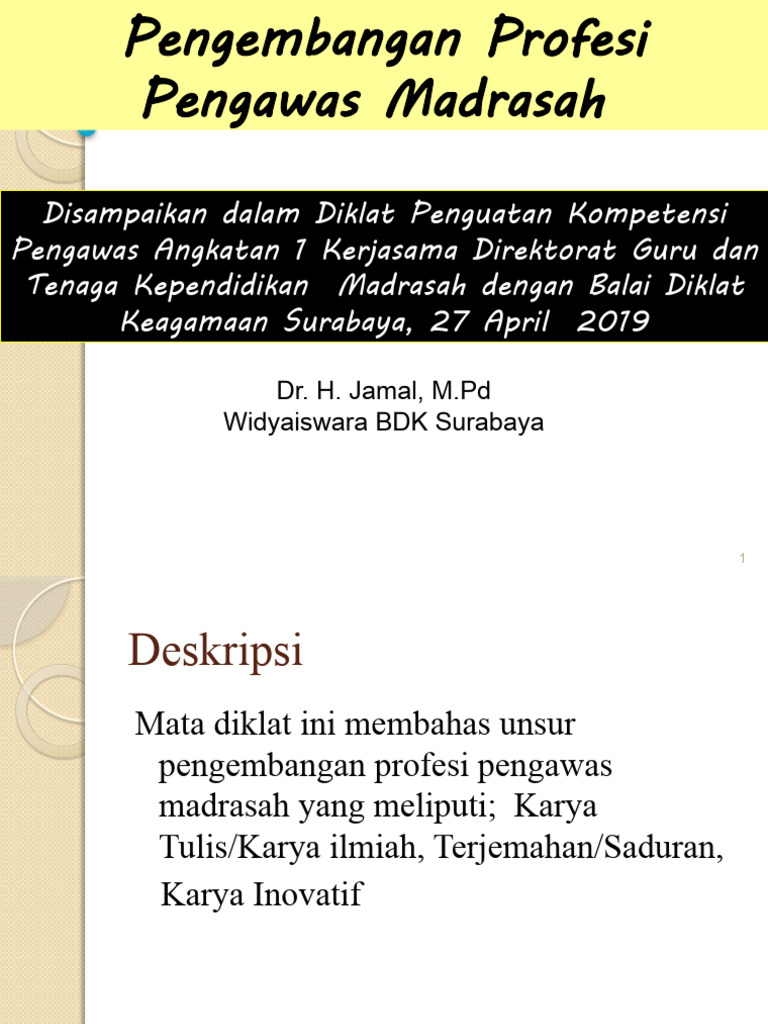 Pengembangan Profesi Pengawas Madrasah

Disampaikan dalam Diklat Penguatan Kompetensi Pengawas Angkatan 1 Kerjasama Direktorat Guru dan Tenaga Kependidikan Madrasah dengan Balai Diklat Keagamaan Surabaya, 27 April 2019

Dr. H. Jamal, M.Pd
Widyaiswara BDK Surabaya

1

Deskripsi

Mata diklat ini membahas unsur pengembangan profesi pengawas madrasah yang meliputi; Karya Tulis/Karya ilmiah, Terjemahan/Saduran, Karya Inovatif